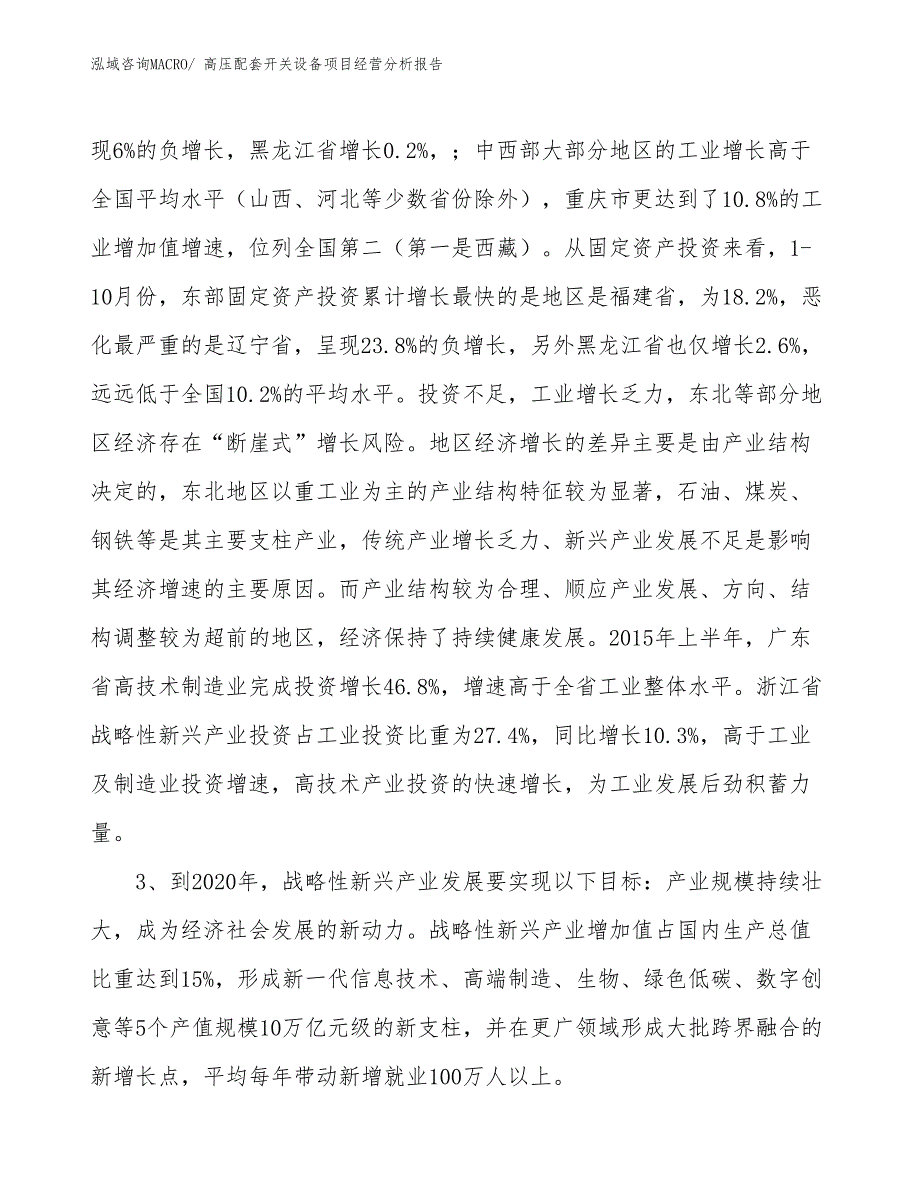 泓域咨询MACRO/ 高压配套开关设备项目经营分析报告

现6%的负增长，黑龙江省增长0.2%，；中西部大部分地区的工业增长高于全国平均水平（山西、河北等少数省份除外），重庆市更达到了10.8%的工业增加值增速，位列全国第二（第一是西藏）。从固定资产投资来看，1-10月份，东部固定资产投资累计增长最快的是地区是福建省，为18.2%，恶化最严重的是辽宁省，呈现23.8%的负增长，另外黑龙江省也仅增长2.6%，远远低于全国10.2%的平均水平。投资不足，工业增长乏力，东北等部分地区经济存在“断崖式”增长风险。地区经济增长的差异主要是由产业结构决定的，东北地区以重工业为主的产业结构特征较为显著，石油、煤炭、钢铁等是其主要支柱产业，传统产业增长乏力、新兴产业发展不足是影响其经济增速的主要原因。而产业结构较为合理、顺应产业发展、方向、结构调整较为超前的地区，经济保持了持续健康发展。2015年上半年，广东省高技术制造业完成投资增长46.8%，增速高于全省工业整体水平。浙江省战略性新兴产业投资占工业投资比重为27.4%，同比增长10.3%，高于工业及制造业投资增速，高技术产业投资的快速增长，为工业发展后劲积蓄力量。

3、到2020年，战略性新兴产业发展要实现以下目标：产业规模持续壮大，成为经济社会发展的新动力。战略性新兴产业增加值占国内生产总值比重达到15%，形成新一代信息技术、高端制造、生物、绿色低碳、数字创意等5个产值规模10万亿元级的新支柱，并在更广领域形成大批跨界融合的新增长点，平均每年带动新增就业100万人以上。